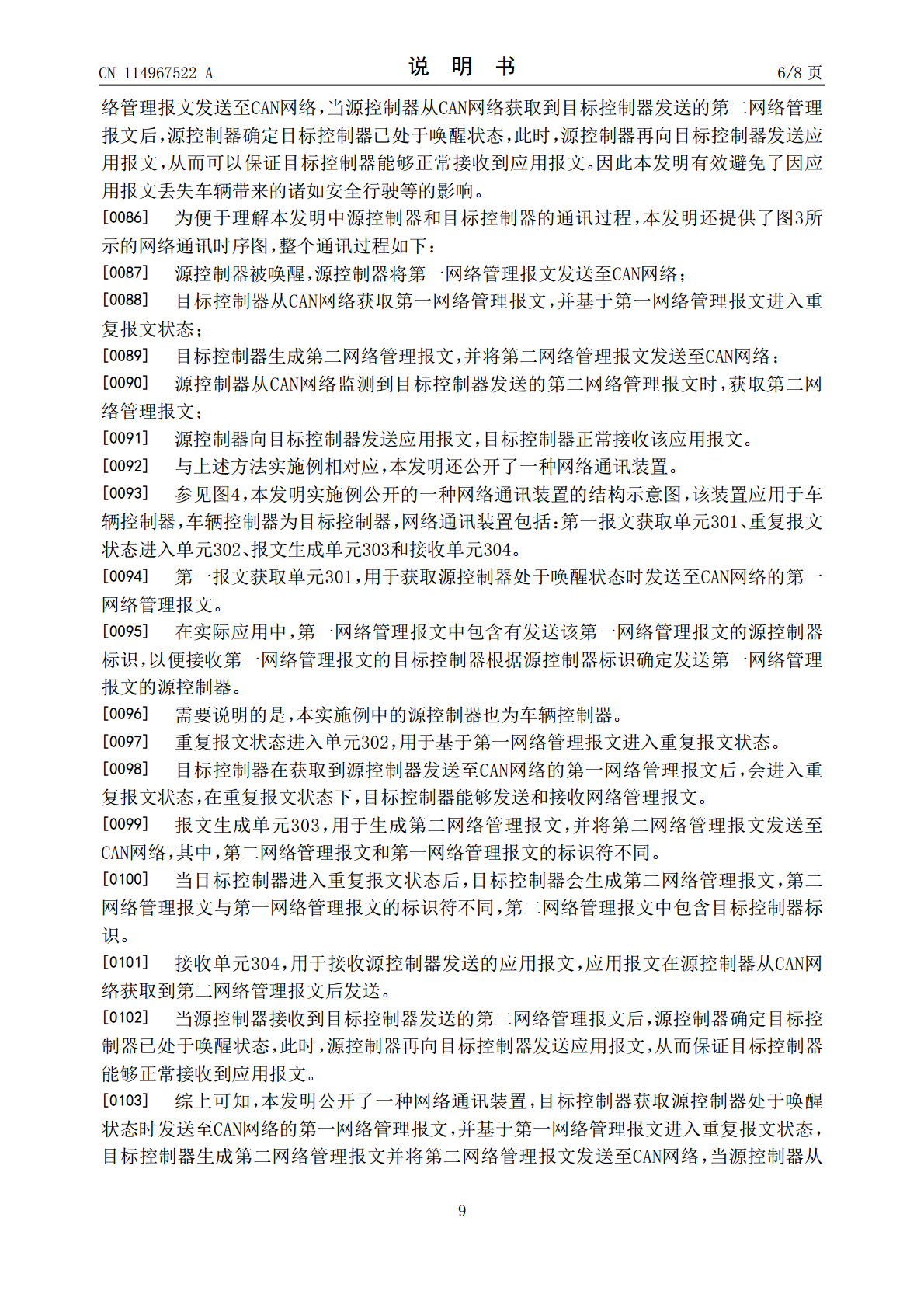 CN 114967522 A 说 明 书 6/8页

络管理报文发送至CAN网络，当源控制器从CAN网络获取到目标控制器发送的第二网络管理报文后，源控制器确定目标控制器已处于唤醒状态，此时，源控制器再向目标控制器发送应用报文，从而可以保证目标控制器能够正常接收到应用报文。因此本发明有效避免了因应用报文丢失车辆带来的诸如安全行驶等的影响。

[0086] 为便于理解本发明中源控制器和目标控制器的通讯过程，本发明还提供了图3所示的网络通讯时序图，整个通讯过程如下：

[0087] 源控制器被唤醒，源控制器将第一网络管理报文发送至CAN网络；

[0088] 目标控制器从CAN网络获取第一网络管理报文，并基于第一网络管理报文进入重复报文状态；

[0089] 目标控制器生成第二网络管理报文，并将第二网络管理报文发送至CAN网络；

[0090] 源控制器从CAN网络监测到目标控制器发送的第二网络管理报文时，获取第二网络管理报文；

[0091] 源控制器向目标控制器发送应用报文，目标控制器正常接收该应用报文。

[0092] 与上述方法实施例相对应，本发明还公开了一种网络通讯装置。

[0093] 参见图4，本发明实施例公开的一种网络通讯装置的结构示意图，该装置应用于车辆控制器，车辆控制器为目标控制器，网络通讯装置包括：第一报文获取单元301、重复报文状态进入单元302、报文生成单元303和接收单元304。

[0094] 第一报文获取单元301，用于获取源控制器处于唤醒状态时发送至CAN网络的第一网络管理报文。

[0095] 在实际应用中，第一网络管理报文中包含有发送该第一网络管理报文的源控制器标识，以便接收第一网络管理报文的目标控制器根据源控制器标识确定发送第一网络管理报文的源控制器。

[0096] 需要说明的是，本实施例中的源控制器也为车辆控制器。

[0097] 重复报文状态进入单元302，用于基于第一网络管理报文进入重复报文状态。

[0098] 目标控制器在获取到源控制器发送至CAN网络的第一网络管理报文后，会进入重复报文状态，在重复报文状态下，目标控制器能够发送和接收网络管理报文。

[0099] 报文生成单元303，用于生成第二网络管理报文，并将第二网络管理报文发送至CAN网络，其中，第二网络管理报文和第一网络管理报文的标识符不同。

[0100] 当目标控制器进入重复报文状态后，目标控制器会生成第二网络管理报文，第二网络管理报文与第一网络管理报文的标识符不同，第二网络管理报文中包含目标控制器标识。

[0101] 接收单元304，用于接收源控制器发送的应用报文，应用报文在源控制器从CAN网络获取到第二网络管理报文后发送。

[0102] 当源控制器接收到目标控制器发送的第二网络管理报文后，源控制器确定目标控制器已处于唤醒状态，此时，源控制器再向目标控制器发送应用报文，从而保证目标控制器能够正常接收到应用报文。

[0103] 综上可知，本发明公开了一种网络通讯装置，目标控制器获取源控制器处于唤醒状态时发送至CAN网络的第一网络管理报文，并基于第一网络管理报文进入重复报文状态，目标控制器生成第二网络管理报文并将第二网络管理报文发送至CAN网络，当源控制器从

9